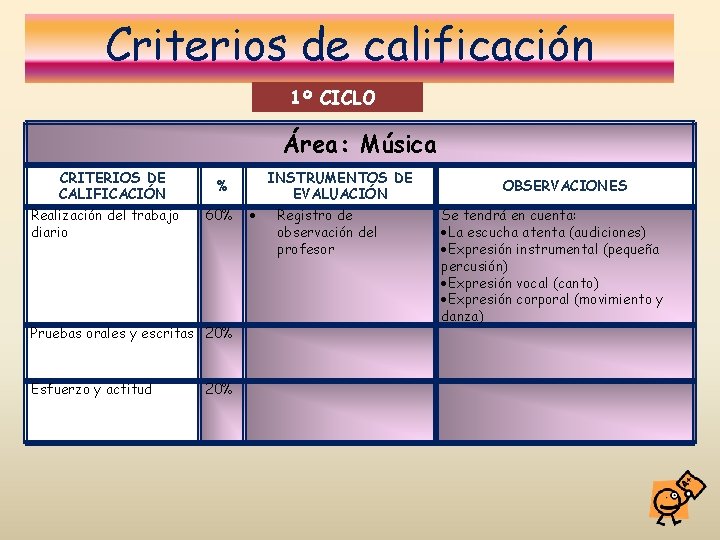 Criterios de calificación

1º CICLO

Área: Música

| CRITERIOS DE CALIFICACIÓN | % | INSTRUMENTOS DE EVALUACIÓN | OBSERVACIONES |
|---|---|---|---|
| Realización del trabajo diario | 60% | • Registro de observación del profesor | Se tendrá en cuenta: •La escucha atenta (audiciones) •Expresión instrumental (pequeña percusión) •Expresión vocal (canto) •Expresión corporal (movimiento y danza) |
| Pruebas orales y escritas | 20% | | |
| Esfuerzo y actitud | 20% | | |

A+